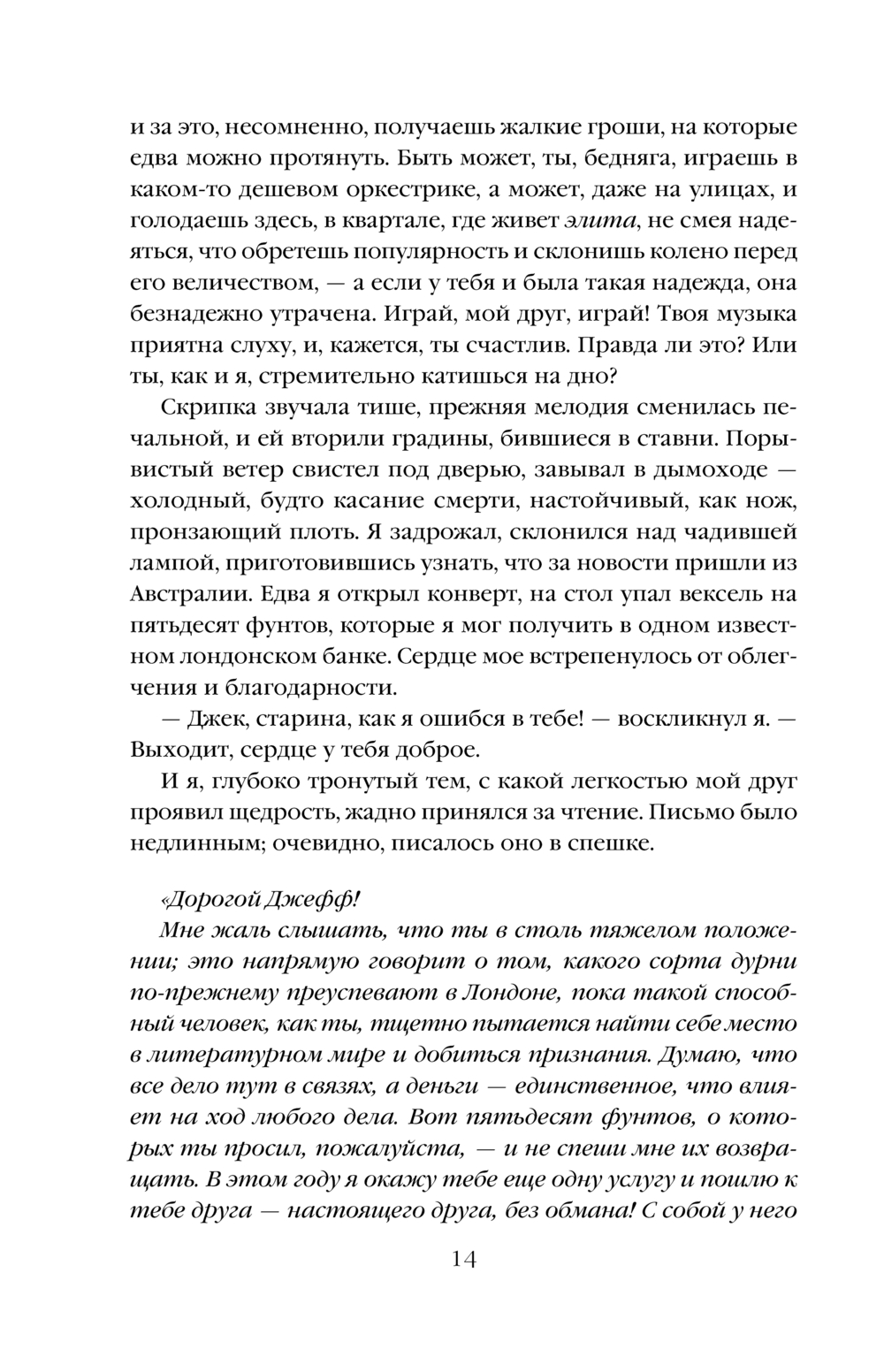 и за это, несомненно, получаешь жалкие гроши, на которые едва можно протянуть. Быть может, ты, бедняга, играешь в каком-то дешевом оркестрике, а может, даже на улицах, и голодаешь здесь, в квартале, где живет элита, не смея надеяться, что обретешь популярность и склонишь колено перед его величеством, — а если у тебя и была такая надежда, она безнадежно утрачена. Играй, мой друг, играй! Твоя музыка приятна слуху, и, кажется, ты счастлив. Правда ли это? Или ты, как и я, стремительно катишься на дно?

Скрипка звучала тише, прежняя мелодия сменилась печальной, и ей вторили градины, бившиеся в ставни. Порывистый ветер свистел под дверью, завывал в дымоходе — холодный, будто касание смерти, настойчивый, как нож, пронзающий плоть. Я задрожал, склонился над чадившей лампой, приготовившись узнать, что за новости пришли из Австралии. Едва я открыл конверт, на стол упал вексель на пятьдесят фунтов, которые я мог получить в одном известном лондонском банке. Сердце мое встрепенулось от облегчения и благодарности.

— Джек, старина, как я ошибся в тебе! — воскликнул я. — Выходит, сердце у тебя доброе.

И я, глубоко тронутый тем, с какой легкостью мой друг проявил щедрость, жадно принялся за чтение. Письмо было недлинным; очевидно, писалось оно в спешке.

«Дорогой Джефф!

Мне жаль слышать, что ты в столь тяжелом положении; это напрямую говорит о том, какого сорта дурни по-прежнему преуспевают в Лондоне, пока такой способный человек, как ты, тщетно пытается найти себе место в литературном мире и добиться признания. Думаю, что все дело тут в связях, а деньги — единственное, что влияет на ход любого дела. Вот пятьдесят фунтов, о которых ты просил, пожалуйста, — и не спеши мне их возвращать. В этом году я окажу тебе еще одну услугу и пошлю к тебе друга — настоящего друга, без обмана! С собой у него

14